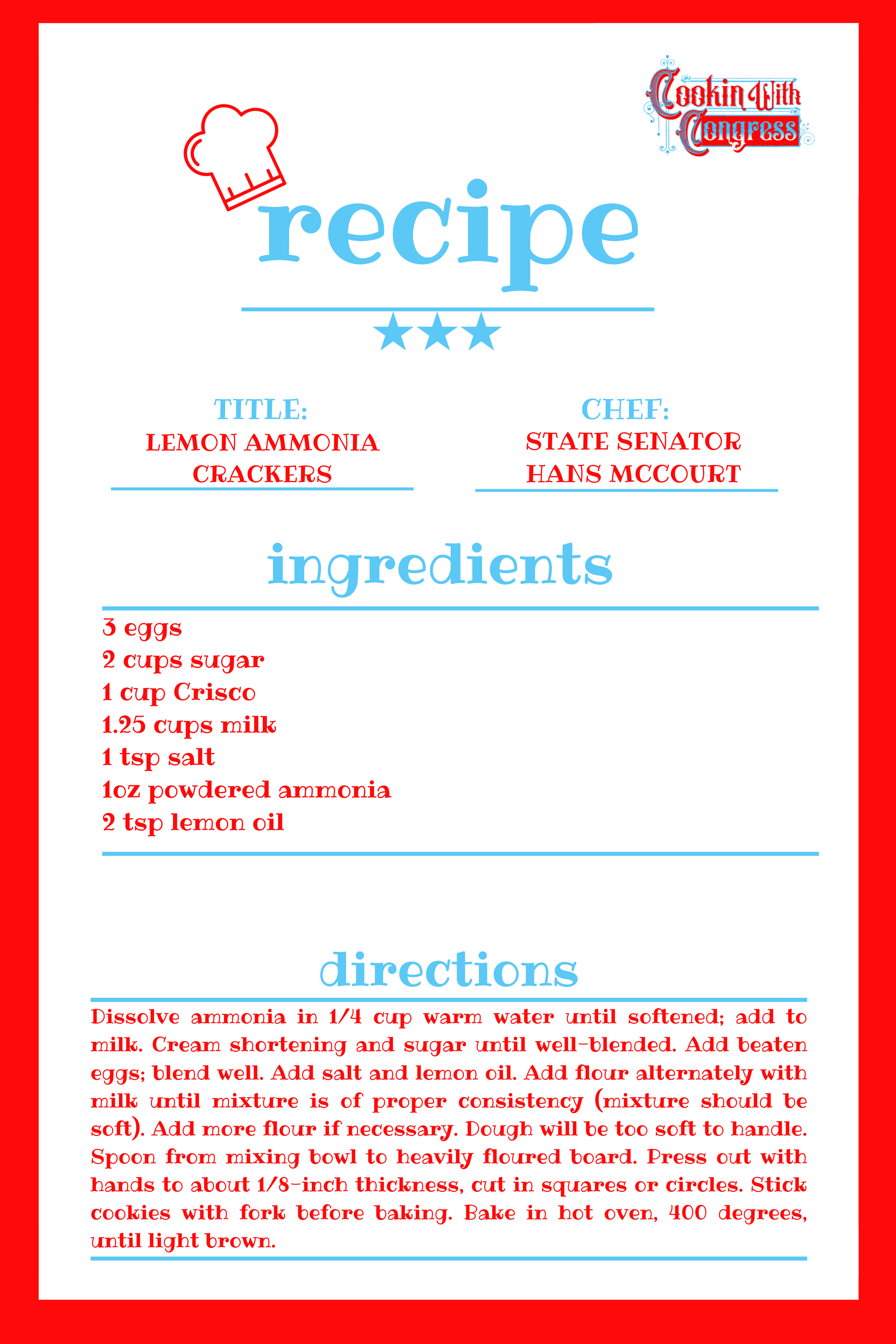 Cookin With Congress

recipe

TITLE:
LEMON AMMONIA CRACKERS

CHEF:
STATE SENATOR HANS MCCOURT

ingredients

3 eggs
2 cups sugar
1 cup Crisco
1.25 cups milk
1 tsp salt
1oz powdered ammonia
2 tsp lemon oil

directions

Dissolve ammonia in 1/4 cup warm water until softened; add to milk. Cream shortening and sugar until well-blended. Add beaten eggs; blend well. Add salt and lemon oil. Add flour alternately with milk until mixture is of proper consistency (mixture should be soft). Add more flour if necessary. Dough will be too soft to handle. Spoon from mixing bowl to heavily floured board. Press out with hands to about 1/8-inch thickness, cut in squares or circles. Stick cookies with fork before baking. Bake in hot oven, 400 degrees, until light brown.